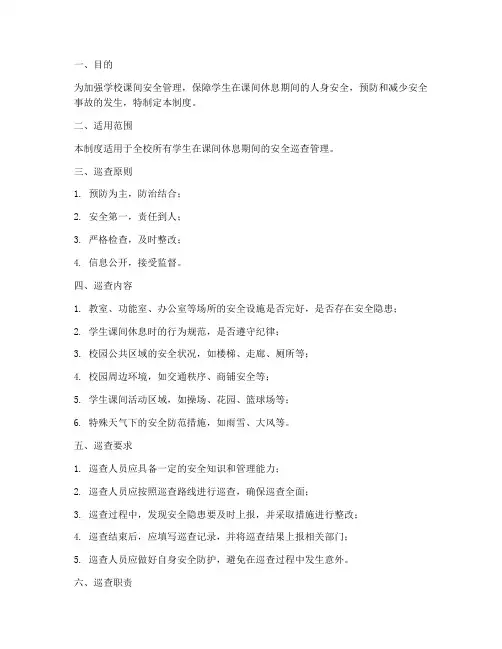 一、目的

为加强学校课间安全管理，保障学生在课间休息期间的人身安全，预防和减少安全事故的发生，特制定本制度。

二、适用范围

本制度适用于全校所有学生在课间休息期间的安全巡查管理。

三、巡查原则

1. 预防为主，防治结合；

2. 安全第一，责任到人；

3. 严格检查，及时整改；

4. 信息公开，接受监督。

四、巡查内容

1. 教室、功能室、办公室等场所的安全设施是否完好，是否存在安全隐患；

2. 学生课间休息时的行为规范，是否遵守纪律；

3. 校园公共区域的安全状况，如楼梯、走廊、厕所等；

4. 校园周边环境，如交通秩序、商铺安全等；

5. 学生课间活动区域，如操场、花园、篮球场等；

6. 特殊天气下的安全防范措施，如雨雪、大风等。

五、巡查要求

1. 巡查人员应具备一定的安全知识和管理能力；

2. 巡查人员应按照巡查路线进行巡查，确保巡查全面；

3. 巡查过程中，发现安全隐患要及时上报，并采取措施进行整改；

4. 巡查结束后，应填写巡查记录，并将巡查结果上报相关部门；

5. 巡查人员应做好自身安全防护，避免在巡查过程中发生意外。

六、巡查职责